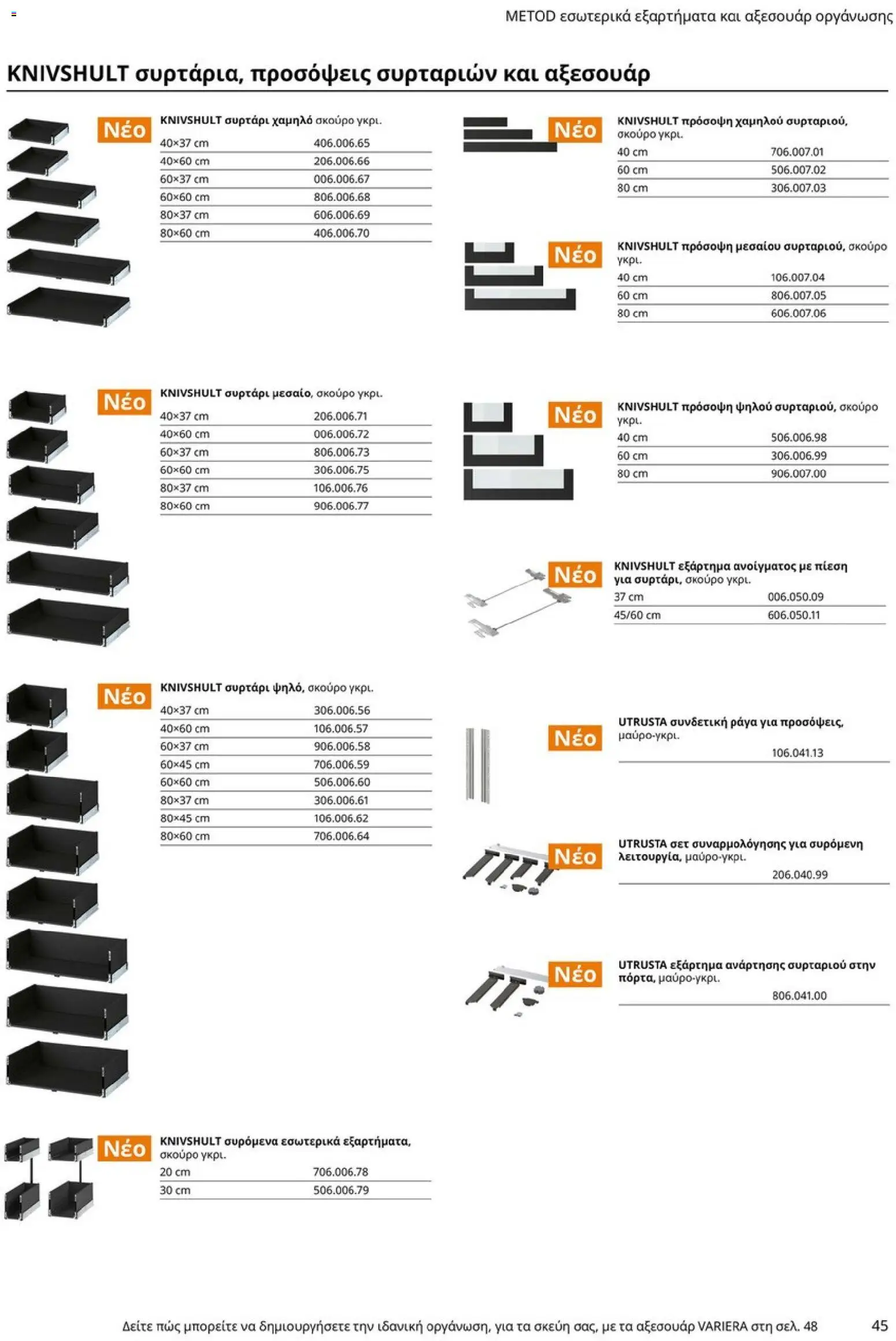 METOD εσωτερικά εξαρτήματα και αξεσουάρ οργάνωσης

KNIVSHULT συρτάρια, προσόψεις συρταριών και αξεσουάρ

Νέο

KNIVSHULT συρτάρι χαμηλό σκούρο γκρι.

| 40×37 cm | 406.006.65 |
|---|---|
| 40×60 cm | 206.006.66 |
| 60×37 cm | 006.006.67 |
| 60×60 cm | 806.006.68 |
| 80×37 cm | 606.006.69 |
| 80×60 cm | 406.006.70 |

Νέο

KNIVSHULT συρτάρι μεσαίο, σκούρο γκρι.

| 40×37 cm | 206.006.71 |
|---|---|
| 40×60 cm | 006.006.72 |
| 60×37 cm | 806.006.73 |
| 60×60 cm | 306.006.75 |
| 80×37 cm | 106.006.76 |
| 80×60 cm | 906.006.77 |

Νέο

KNIVSHULT συρτάρι ψηλό, σκούρο γκρι.

| 40×37 cm | 306.006.56 |
|---|---|
| 40×60 cm | 106.006.57 |
| 60×37 cm | 906.006.58 |
| 60×45 cm | 706.006.59 |
| 60×60 cm | 506.006.60 |
| 80×37 cm | 306.006.61 |
| 80×45 cm | 106.006.62 |
| 80×60 cm | 706.006.64 |

Νέο

KNIVSHULT συρόμενα εσωτερικά εξαρτήματα, σκούρο γκρι.

| 20 cm | 706.006.78 |
|---|---|
| 30 cm | 506.006.79 |

Νέο

KNIVSHULT πρόσοψη χαμηλού συρταριού, σκούρο γκρι.

| 40 cm | 706.007.01 |
|---|---|
| 60 cm | 506.007.02 |
| 80 cm | 306.007.03 |

Νέο

KNIVSHULT πρόσοψη μεσαίου συρταριού, σκούρο γκρι.

| 40 cm | 106.007.04 |
|---|---|
| 60 cm | 806.007.05 |
| 80 cm | 606.007.06 |

Νέο

KNIVSHULT πρόσοψη ψηλού συρταριού, σκούρο γκρι.

| 40 cm | 506.006.98 |
|---|---|
| 60 cm | 306.006.99 |
| 80 cm | 906.007.00 |

Νέο

KNIVSHULT εξάρτημα ανοίγματος με πίεση για συρτάρι, σκούρο γκρι.

| 37 cm | 006.050.09 |
|---|---|
| 45/60 cm | 606.050.11 |

Νέο

UTRUSTA συνδετική ράγα για προσόψεις, μαύρο-γκρι.
106.041.13

Νέο

UTRUSTA σετ συναρμολόγησης για συρόμενη λειτουργία, μαύρο-γκρι.
206.040.99

Νέο

UTRUSTA εξάρτημα ανάρτησης συρταριού στην πόρτα, μαύρο-γκρι.
806.041.00

Δείτε πώς μπορείτε να δημιουργήσετε την ιδανική οργάνωση, για τα σκεύη σας, με τα αξεσουάρ VARIERA στη σελ. 48

45